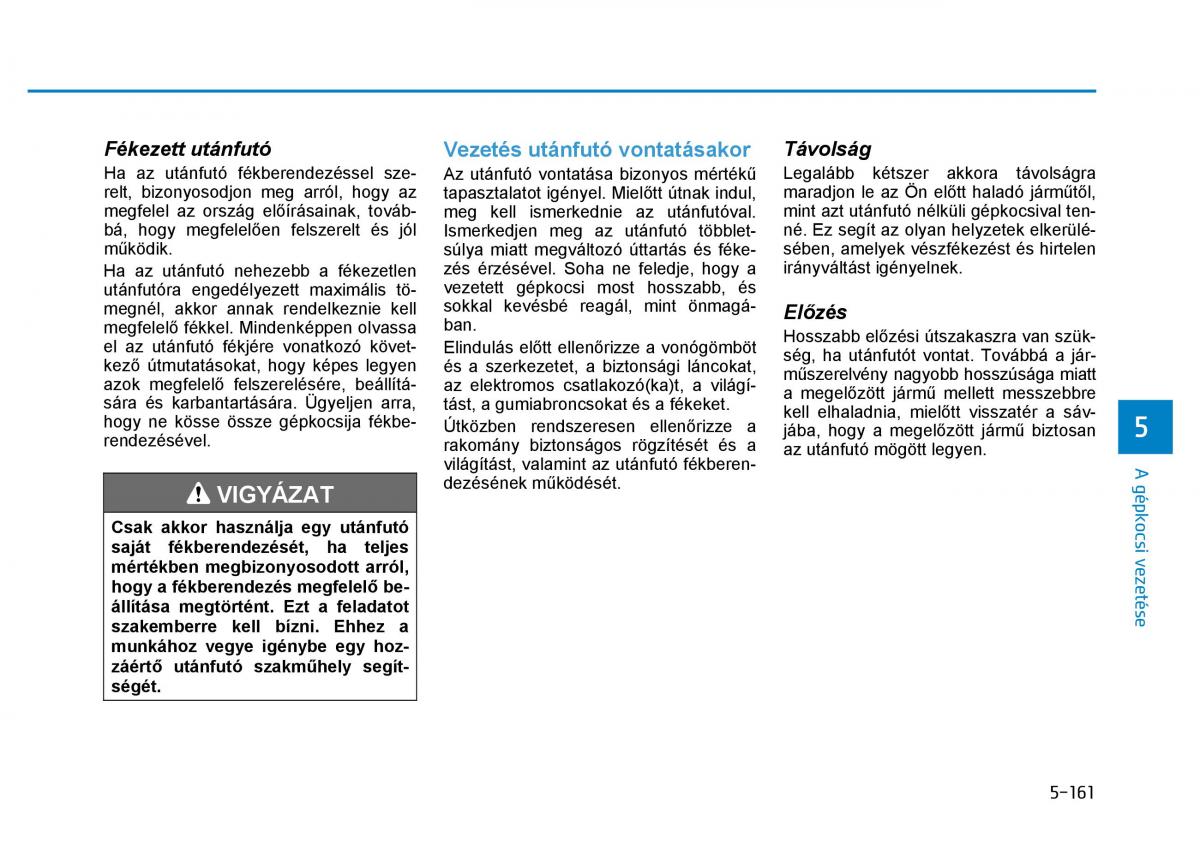 Fékezett utánfutó

Ha az utánfutó fékberendezéssel szerelt, bizonyosodjon meg arról, hogy az megfelel az ország előírásainak, továbbá, hogy megfelelően felszerelt és jól működik.

Ha az utánfutó nehezebb a fékezetlen utánfutóra engedélyezett maximális tömegnél, akkor annak rendelkeznie kell megfelelő fékkel. Mindenképpen olvassa el az utánfutó fékjére vonatkozó következő útmutatásokat, hogy képes legyen azok megfelelő felszerelésére, beállítására és karbantartására. Ügyeljen arra, hogy ne kösse össze gépkocsija fékberendezésével.

VIGYÁZAT

Csak akkor használja egy utánfutó saját fékberendezését, ha teljes mértékben megbizonyosodott arról, hogy a fékberendezés megfelelő beállítása megtörtént. Ezt a feladatot szakemberre kell bízni. Ehhez a munkához vegye igénybe egy hozzáértő utánfutó szakműhely segítségét.

Vezetés utánfutó vontatásakor

Az utánfutó vontatása bizonyos mértékű tapasztalatot igényel. Mielőtt útnak indul, meg kell ismerkednie az utánfutóval. Ismerkedjen meg az utánfutó többletsúlya miatt megváltozó úttartás és fékezés érzésével. Soha ne feledje, hogy a vezetett gépkocsi most hosszabb, és sokkal kevésbé reagál, mint önmagában.

Elindulás előtt ellenőrizze a vonógömböt és a szerkezetet, a biztonsági láncokat, az elektromos csatlakozó(ka)t, a világítást, a gumiabroncsokat és a fékeket.

Útközben rendszeresen ellenőrizze a rakomány biztonságos rögzítését és a világítást, valamint az utánfutó fékberendezésének működését.

Távolság

Legalább kétszer akkora távolságra maradjon le az Ön előtt haladó járműtől, mint azt utánfutó nélküli gépkocsival tenné. Ez segít az olyan helyzetek elkerülésében, amelyek vészfékezést és hirtelen irányváltást igényelnek.

Előzés

Hosszabb előzési útszakaszra van szükség, ha utánfutót vontat. Továbbá a járműszerelvény nagyobb hosszúsága miatt a megelőzött jármű mellett messzebbre kell elhaladnia, mielőtt visszatér a sávjába, hogy a megelőzött jármű biztosan az utánfutó mögött legyen.

5

A gépkocsi vezetése

5-161